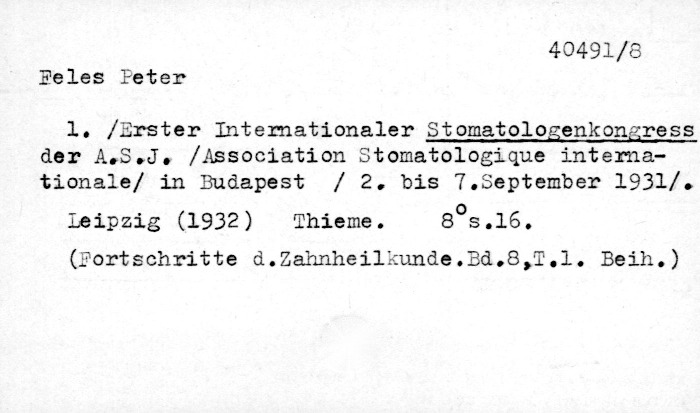 40491/8

Feles Peter

1. /Erster Internationaler Stomatologenkongress der A.S.J. /Association Stomatologique internationale/ in Budapest / 2. bis 7.September 1931/.

Leipzig (1932) Thieme. 8°s.16.

(Fortschritte d.Zahnheilkunde.Bd.8,T.1. Beih.)